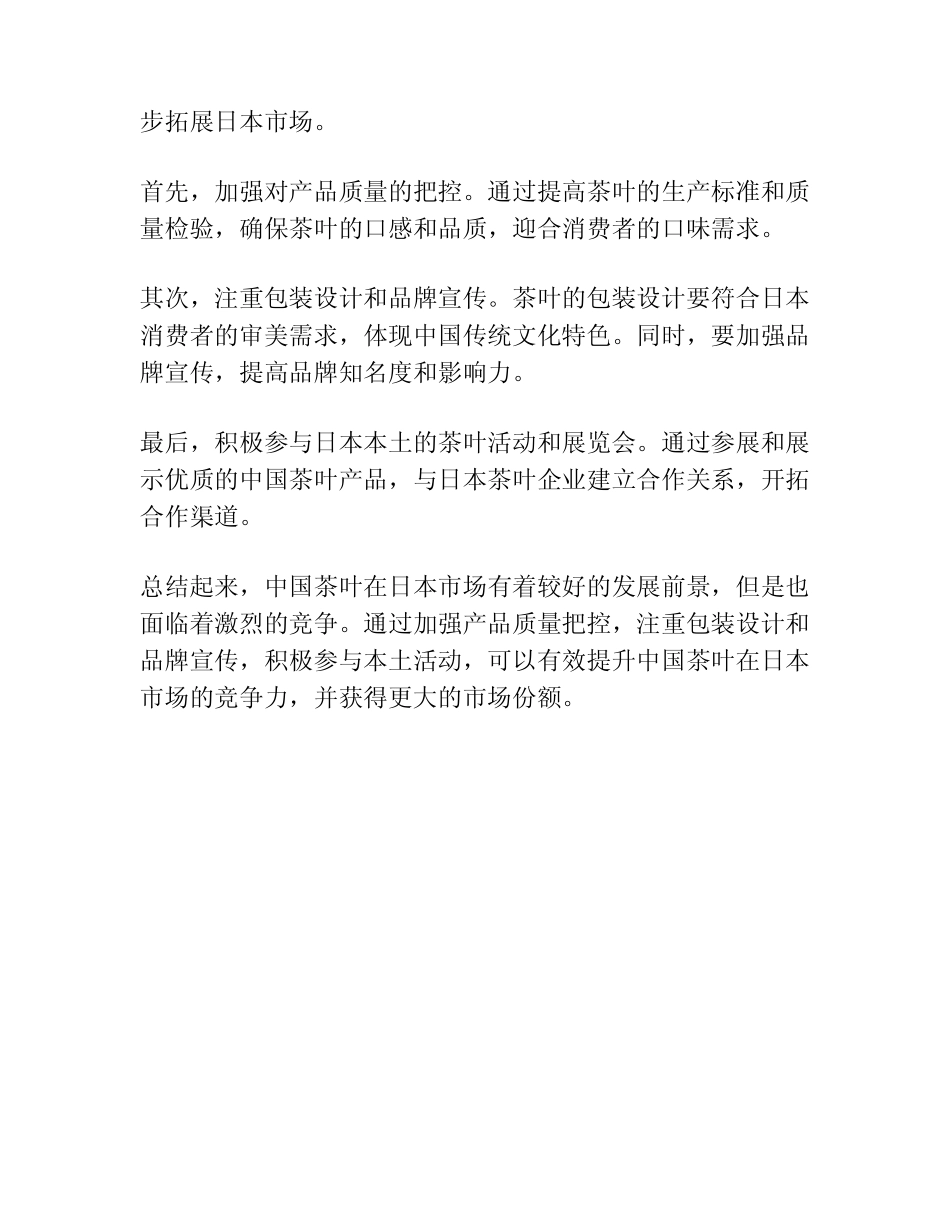 步拓展日本市场。

首先，加强对产品质量的把控。通过提高茶叶的生产标准和质量检验，确保茶叶的口感和品质，迎合消费者的口味需求。

其次，注重包装设计和品牌宣传。茶叶的包装设计要符合日本消费者的审美需求，体现中国传统文化特色。同时，要加强品牌宣传，提高品牌知名度和影响力。

最后，积极参与日本本土的茶叶活动和展览会。通过参展和展示优质的中国茶叶产品，与日本茶叶企业建立合作关系，开拓合作渠道。

总结起来，中国茶叶在日本市场有着较好的发展前景，但是也面临着激烈的竞争。通过加强产品质量把控，注重包装设计和品牌宣传，积极参与本土活动，可以有效提升中国茶叶在日本市场的竞争力，并获得更大的市场份额。